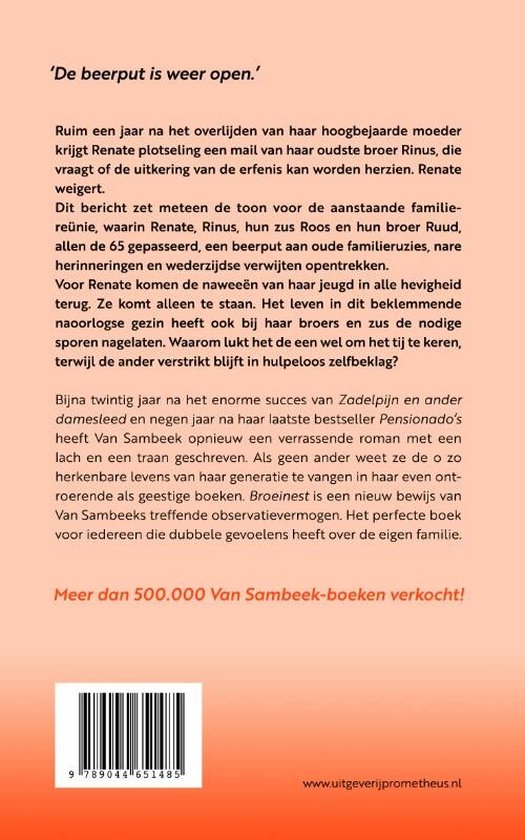 'De beerput is weer open.'

Ruim een jaar na het overlijden van haar hoogbejaarde moeder krijgt Renate plotseling een mail van haar oudste broer Rinus, die vraagt of de uitkering van de erfenis kan worden herzien. Renate weigert.
Dit bericht zet meteen de toon voor de aanstaande familiereünie, waarin Renate, Rinus, hun zus Roos en hun broer Ruud, allen de 65 gepasseerd, een beerput aan oude familieruzies, nare herinneringen en wederzijdse verwijten opentrekken.
Voor Renate komen de naweeën van haar jeugd in alle hevigheid terug. Ze komt alleen te staan. Het leven in dit beklemmende naoorlogse gezin heeft ook bij haar broers en zus de nodige sporen nagelaten. Waarom lukt het de een wel om het tij te keren, terwijl de ander verstrikt blijft in hulpeloos zelfbeklag?

Bijna twintig jaar na het enorme succes van Zadelpijn en ander damesleed en negen jaar na haar laatste bestseller Pensionado's heeft Van Sambeek opnieuw een verrassende roman met een lach en een traan geschreven. Als geen ander weet ze de o zo herkenbare levens van haar generatie te vangen in haar even ontroerende als geestige boeken. Broeinest is een nieuw bewijs van Van Sambeeks treffende observatievermogen. Het perfecte boek voor iedereen die dubbele gevoelens heeft over de eigen familie.

Meer dan 500.000 Van Sambeek-boeken verkocht!

9 789044 651485

www.uitgeverijprometheus.nl